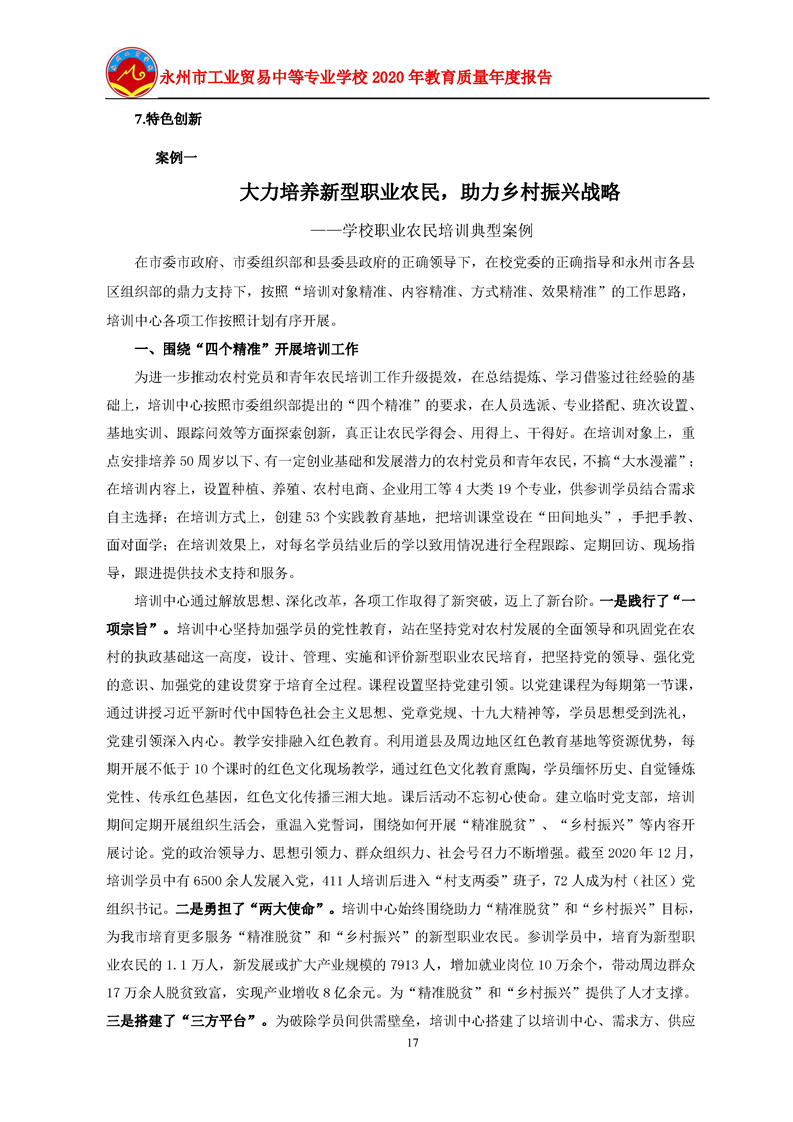 永州市工业贸易中等专业学校 2020 年教育质量年度报告

7.特色创新

案例一

大力培养新型职业农民，助力乡村振兴战略

——学校职业农民培训典型案例

在市委市政府、市委组织部和县委县政府的正确领导下，在校党委的正确指导和永州市各县区组织部的鼎力支持下，按照“培训对象精准、内容精准、方式精准、效果精准”的工作思路，培训中心各项工作按照计划有序开展。

一、围绕“四个精准”开展培训工作

为进一步推动农村党员和青年农民培训工作升级提效，在总结提炼、学习借鉴过往经验的基础上，培训中心按照市委组织部提出的“四个精准”的要求，在人员选派、专业搭配、班次设置、基地实训、跟踪问效等方面探索创新，真正让农民学得会、用得上、干得好。在培训对象上，重点安排培养 50 周岁以下、有一定创业基础和发展潜力的农村党员和青年农民，不搞“大水漫灌”；在培训内容上，设置种植、养殖、农村电商、企业用工等 4 大类 19 个专业，供参训学员结合需求自主选择；在培训方式上，创建 53 个实践教育基地，把培训课堂设在“田间地头”，手把手教、面对面学；在培训效果上，对每名学员结业后的学以致用情况进行全程跟踪、定期回访、现场指导，跟进提供技术支持和服务。

培训中心通过解放思想、深化改革，各项工作取得了新突破，迈上了新台阶。一是践行了“一项宗旨”。培训中心坚持加强学员的党性教育，站在坚持党对农村发展的全面领导和巩固党在农村的执政基础这一高度，设计、管理、实施和评价新型职业农民培育，把坚持党的领导、强化党的意识、加强党的建设贯穿于培育全过程。课程设置坚持党建引领。以党建课程为每期第一节课，通过讲授习近平新时代中国特色社会主义思想、党章党规、十九大精神等，学员思想受到洗礼，党建引领深入内心。教学安排融入红色教育。利用道县及周边地区红色教育基地等资源优势，每期开展不低于 10 个课时的红色文化现场教学，通过红色文化教育熏陶，学员缅怀历史、自觉锤炼党性、传承红色基因，红色文化传播三湘大地。课后活动不忘初心使命。建立临时党支部，培训期间定期开展组织生活会，重温入党誓词，围绕如何开展“精准脱贫”、“乡村振兴”等内容开展讨论。党的政治领导力、思想引领力、群众组织力、社会号召力不断增强。截至 2020 年 12 月，培训学员中有 6500 余人发展入党，411 人培训后进入“村支两委”班子，72 人成为村（社区）党组织书记。二是勇担了“两大使命”。培训中心始终围绕助力“精准脱贫”和“乡村振兴”目标，为我市培育更多服务“精准脱贫”和“乡村振兴”的新型职业农民。参训学员中，培育为新型职业农民的 1.1 万人，新发展或扩大产业规模的 7913 人，增加就业岗位 10 万余个，带动周边群众 17 万余人脱贫致富，实现产业增收 8 亿余元。为“精准脱贫”和“乡村振兴”提供了人才支撑。三是搭建了“三方平台”。为破除学员间供需壁垒，培训中心搭建了以培训中心、需求方、供应

17